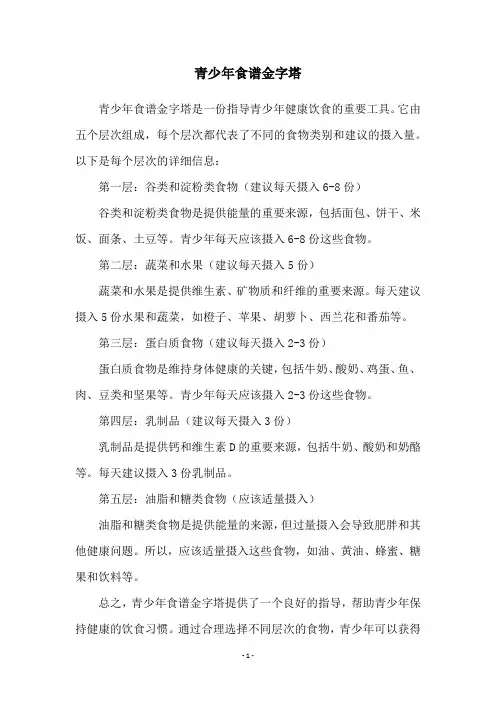 青少年食谱金字塔

青少年食谱金字塔是一份指导青少年健康饮食的重要工具。它由五个层次组成，每个层次都代表了不同的食物类别和建议的摄入量。以下是每个层次的详细信息：

第一层：谷类和淀粉类食物（建议每天摄入 6-8 份）

谷类和淀粉类食物是提供能量的重要来源，包括面包、饼干、米饭、面条、土豆等。青少年每天应该摄入 6-8 份这些食物。

第二层：蔬菜和水果（建议每天摄入 5 份）

蔬菜和水果是提供维生素、矿物质和纤维的重要来源。每天建议摄入 5 份水果和蔬菜，如橙子、苹果、胡萝卜、西兰花和番茄等。

第三层：蛋白质食物（建议每天摄入 2-3 份）

蛋白质食物是维持身体健康的关键，包括牛奶、酸奶、鸡蛋、鱼、肉、豆类和坚果等。青少年每天应该摄入 2-3 份这些食物。

第四层：乳制品（建议每天摄入 3 份）

乳制品是提供钙和维生素 D 的重要来源，包括牛奶、酸奶和奶酪等。每天建议摄入 3 份乳制品。

第五层：油脂和糖类食物（应该适量摄入）

油脂和糖类食物是提供能量的来源，但过量摄入会导致肥胖和其他健康问题。所以，应该适量摄入这些食物，如油、黄油、蜂蜜、糖果和饮料等。

总之，青少年食谱金字塔提供了一个良好的指导，帮助青少年保持健康的饮食习惯。通过合理选择不同层次的食物，青少年可以获得

- 1 -